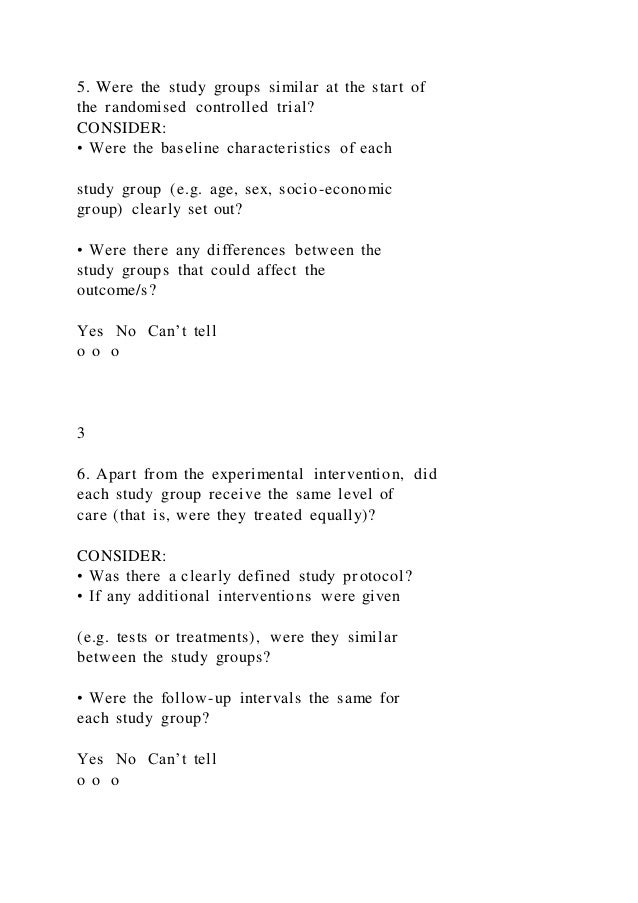 5. Were the study groups similar at the start of the randomised controlled trial?
CONSIDER:
• Were the baseline characteristics of each

study group (e.g. age, sex, socio-economic group) clearly set out?

• Were there any differences between the study groups that could affect the outcome/s?

Yes No Can't tell
o o o

3

6. Apart from the experimental intervention, did each study group receive the same level of care (that is, were they treated equally)?

CONSIDER:
• Was there a clearly defined study protocol?
• If any additional interventions were given

(e.g. tests or treatments), were they similar between the study groups?

• Were the follow-up intervals the same for each study group?

Yes No Can't tell
o o o